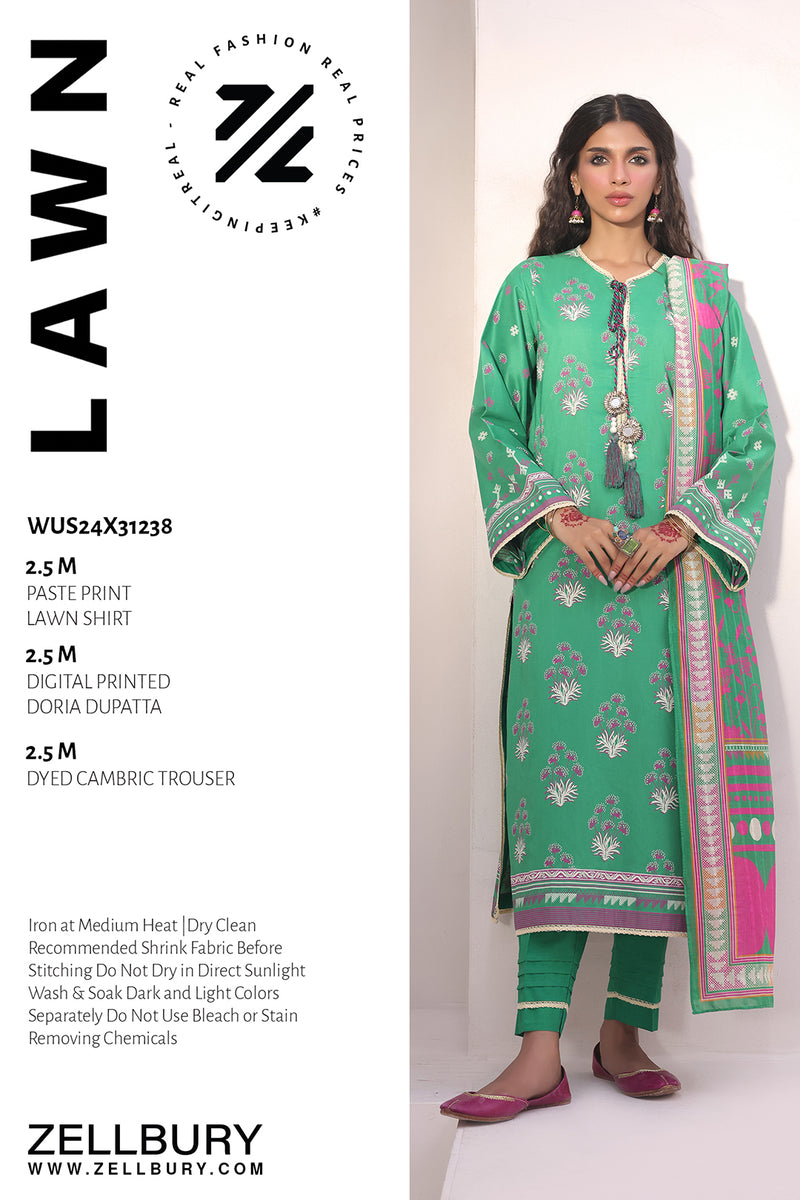 LAWN

REAL FASHION REAL PRICES #KEEPINGITREAL -

WUS24X31238

2.5 M
PASTE PRINT
LAWN SHIRT

2.5 M
DIGITAL PRINTED
DORIA DUPATTA

2.5 M
DYED CAMBRIC TROUSER

Iron at Medium Heat |Dry Clean Recommended Shrink Fabric Before Stitching Do Not Dry in Direct Sunlight Wash & Soak Dark and Light Colors Separately Do Not Use Bleach or Stain Removing Chemicals

ZELLBURY
WWW.ZELLBURY.COM